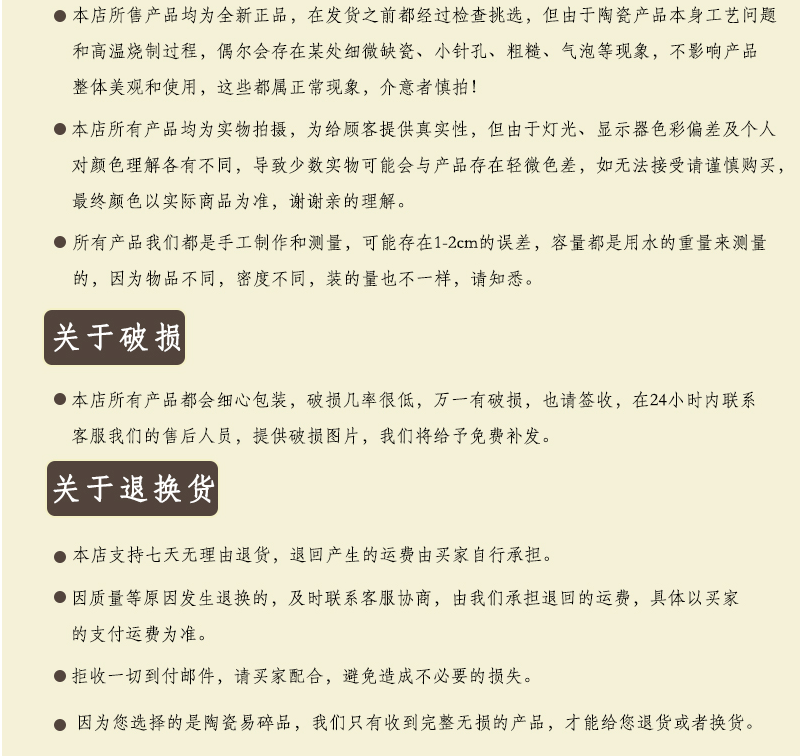 ● 本店所售产品均为全新正品，在发货之前都经过检查挑选，但由于陶瓷产品本身工艺问题和高温烧制过程，偶尔会存在某处细微缺瓷、小针孔、粗糙、气泡等现象，不影响产品整体美观和使用，这些都属正常现象，介意者慎拍！

● 本店所有产品均为实物拍摄，为给顾客提供真实性，但由于灯光、显示器色彩偏差及个人对颜色理解各有不同，导致少数实物可能会与产品存在轻微色差，如无法接受请谨慎购买，最终颜色以实际商品为准，谢谢亲的理解。

● 所有产品我们都是手工制作和测量，可能存在1-2cm的误差，容量都是用水的重量来测量的，因为物品不同，密度不同，装的量也不一样，请知悉。

关于破损

● 本店所有产品都会细心包装，破损几率很低，万一有破损，也请签收，在24小时内联系客服我们的售后人员，提供破损图片，我们将给予免费补发。

关于退换货

● 本店支持七天无理由退货，退回产生的运费由买家自行承担。

● 因质量等原因发生退换的，及时联系客服协商，由我们承担退回的运费，具体以买家的支付运费为准。

● 拒收一切到付邮件，请买家配合，避免造成不必要的损失。

● 因为您选择的是陶瓷易碎品，我们只有收到完整无损的产品，才能给您退货或者换货。